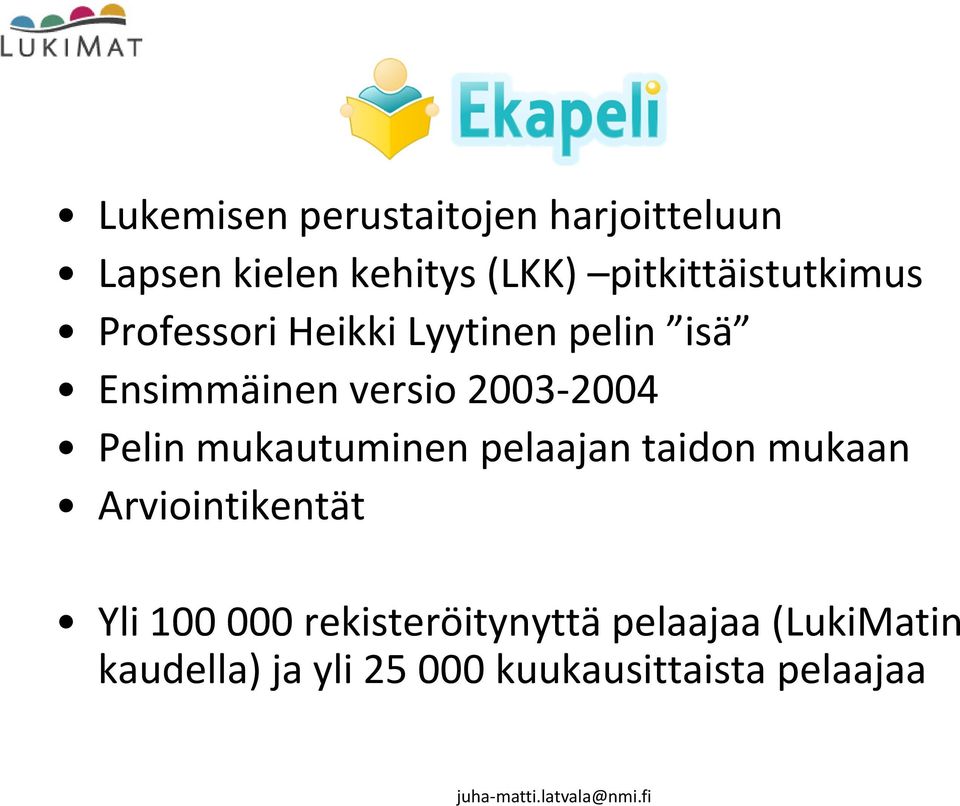 LUKIMAT

Ekapeli

• Lukemisen perustaitojen harjoitteluun
• Lapsen kielen kehitys (LKK) –pitkittäistutkimus
• Professori Heikki Lyytinen pelin ”isä”
• Ensimmäinen versio 2003-2004
• Pelin mukautuminen pelaajan taidon mukaan
• Arviointikentät

• Yli 100 000 rekisteröitynyttä pelaajaa (LukiMatin kaudella) ja yli 25 000 kuukausittaista pelaajaa

juha-matti.latvala@nmi.fi